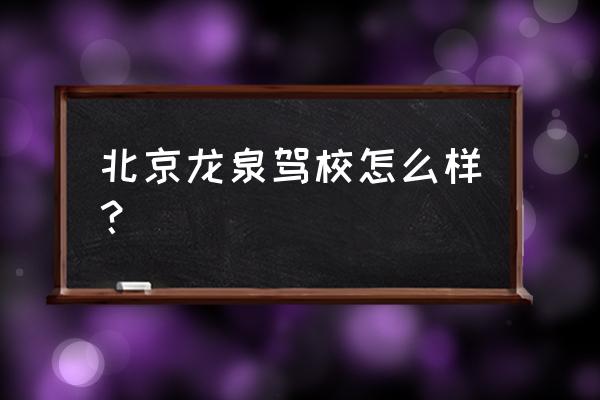 北京龙泉驾校怎么样？